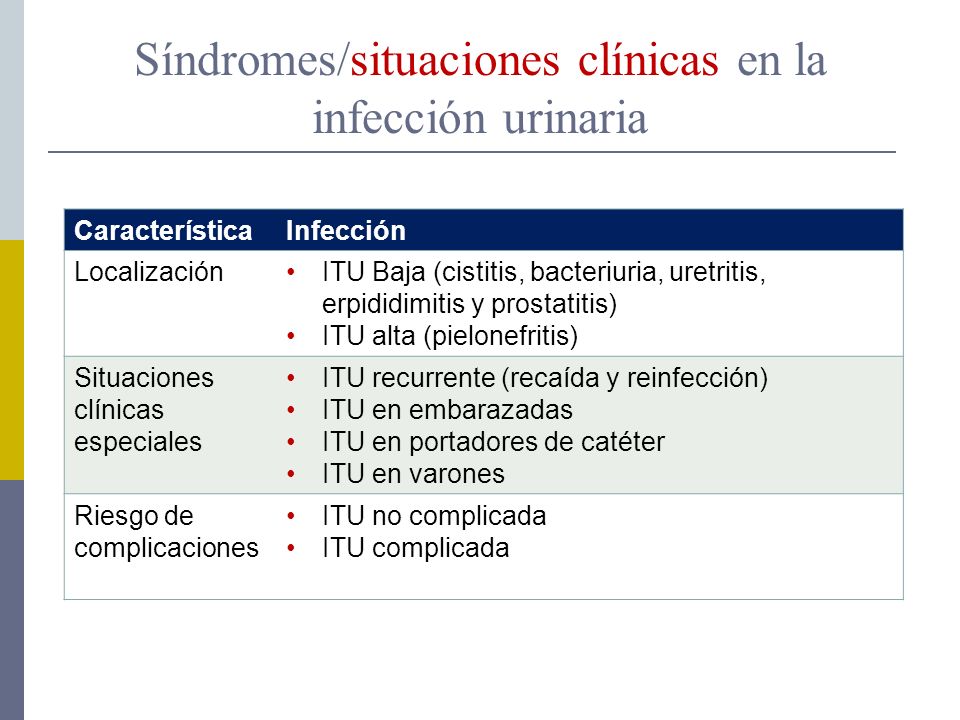 Síndromes/situaciones clínicas en la infección urinaria

| Característica | Infección |
|---|---|
| Localización | • ITU Baja (cistitis, bacteriuria, uretritis, erpididimitis y prostatitis) • ITU alta (pielonefritis) |
| Situaciones clínicas especiales | • ITU recurrente (recaída y reinfección) • ITU en embarazadas • ITU en portadores de catéter • ITU en varones |
| Riesgo de complicaciones | • ITU no complicada • ITU complicada |